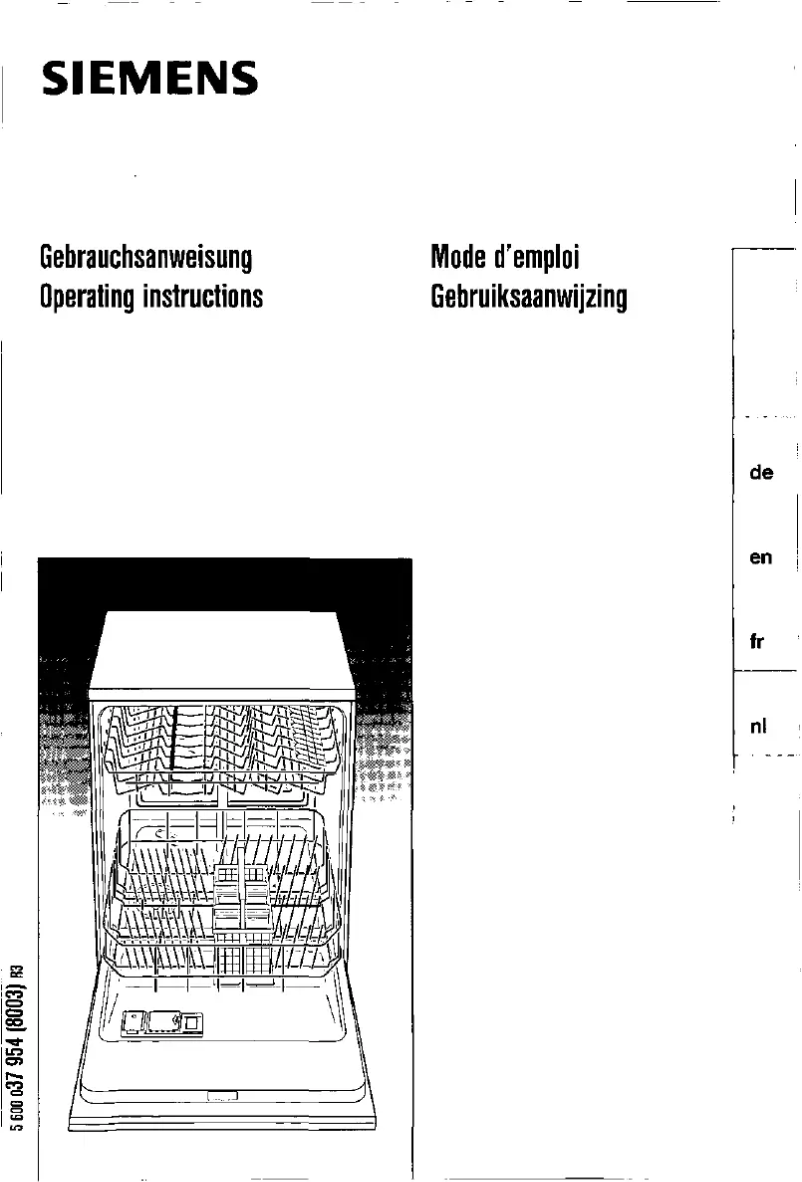 SIEMENS

Gebrauchsanweisung
Operating instructions

Mode d'emploi
Gebruiksaanwijzing

de

en

fr

nl

5 600 037 954 (8003) R3